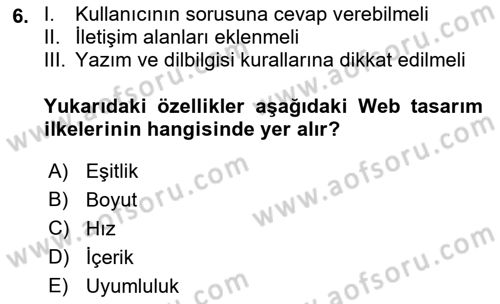 6. I. Kullanıcının sorusuna cevap verebilmeli
II. İletişim alanları eklenmeli
III. Yazım ve dilbilgisi kurallarına dikkat edilmeli

Yukarıdaki özellikler aşağıdaki Web tasarım ilkelerinin hangisinde yer alır?

A) Eşitlik
B) Boyut
C) Hız
D) İçerik
E) Uyumluluk

www.aofsoru.com